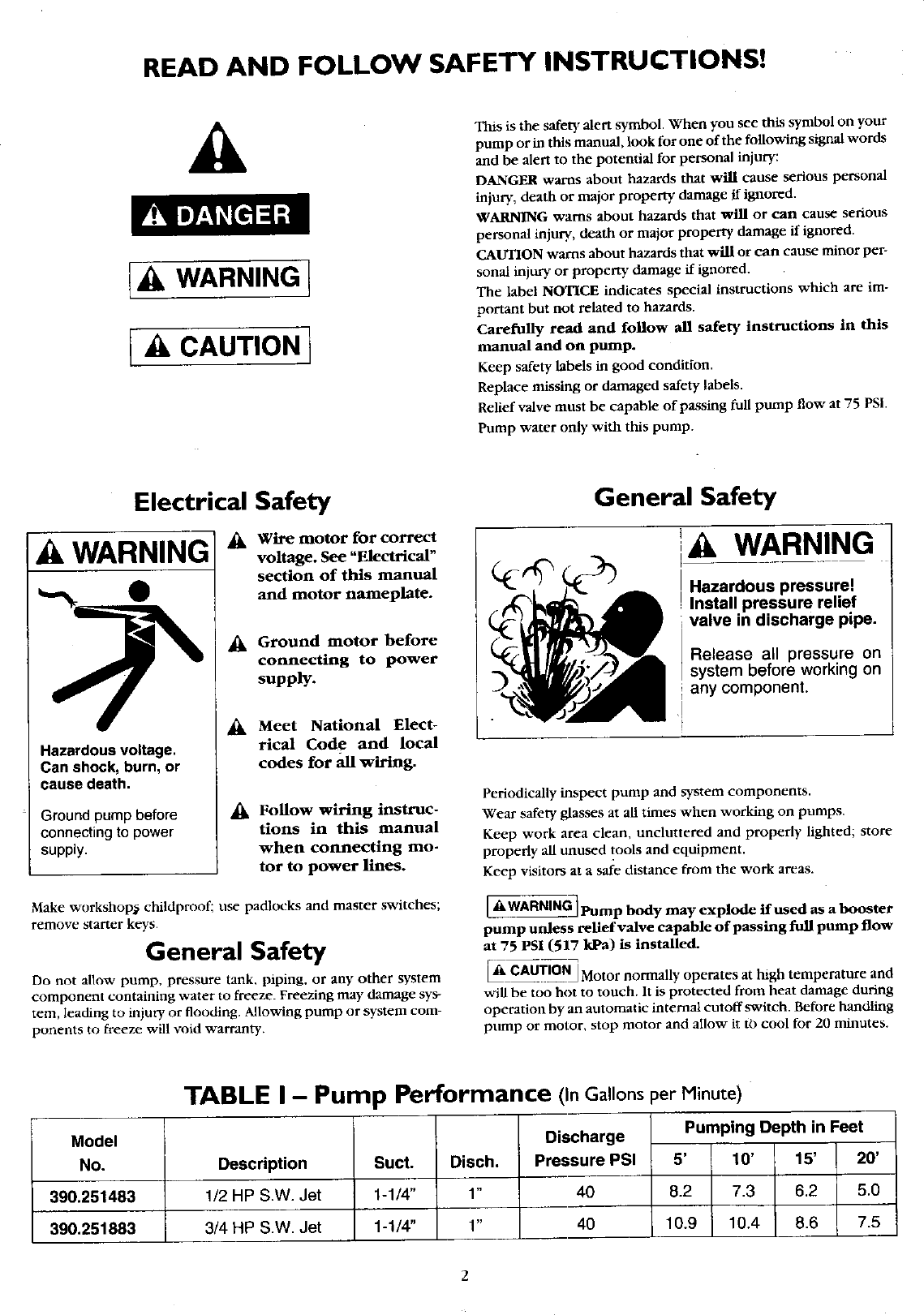 READ AND FOLLOW SAFETY INSTRUCTIONS!

DANGER

WARNING

CAUTION

This is the safety alert symbol. When you see this symbol on your pump or in this manual, look for one of the following signal words and be alert to the potential for personal injury:

DANGER warns about hazards that will cause serious personal injury, death or major property damage if ignored.

WARNING warns about hazards that will or can cause serious personal injury, death or major property damage if ignored.

CAUTION warns about hazards that will or can cause minor personal injury or property damage if ignored.

The label NOTICE indicates special instructions which are important but not related to hazards.

Carefully read and follow all safety instructions in this manual and on pump.

Keep safety labels in good condition.

Replace missing or damaged safety labels.

Relief valve must be capable of passing full pump flow at 75 PSI.

Pump water only with this pump.

Electrical Safety

WARNING

Hazardous voltage. Can shock, burn, or cause death.

Ground pump before connecting to power supply.

Wire motor for correct voltage. See "Electrical" section of this manual and motor nameplate.

Ground motor before connecting to power supply.

Meet National Electrical Code and local codes for all wiring.

Follow wiring instructions in this manual when connecting motor to power lines.

Make workshops childproof; use padlocks and master switches; remove starter keys.

General Safety

Do not allow pump, pressure tank, piping, or any other system component containing water to freeze. Freezing may damage system, leading to injury or flooding. Allowing pump or system components to freeze will void warranty.

General Safety

WARNING

Hazardous pressure! Install pressure relief valve in discharge pipe.

Release all pressure on system before working on any component.

Periodically inspect pump and system components.

Wear safety glasses at all times when working on pumps.

Keep work area clean, uncluttered and properly lighted; store properly all unused tools and equipment.

Keep visitors at a safe distance from the work areas.

WARNING Pump body may explode if used as a booster pump unless relief valve capable of passing full pump flow at 75 PSI (517 kPa) is installed.

CAUTION Motor normally operates at high temperature and will be too hot to touch. It is protected from heat damage during operation by an automatic internal cutoff switch. Before handling pump or motor, stop motor and allow it to cool for 20 minutes.

TABLE I – Pump Performance (In Gallons per Minute)

| Model No. | Description | Suct. | Disch. | Discharge Pressure PSI | Pumping Depth in Feet 5' | 10' | 15' | 20' |
|---|---|---|---|---|---|---|---|---|
| 390.251483 | 1/2 HP S.W. Jet | 1-1/4" | 1" | 40 | 8.2 | 7.3 | 6.2 | 5.0 |
| 390.251883 | 3/4 HP S.W. Jet | 1-1/4" | 1" | 40 | 10.9 | 10.4 | 8.6 | 7.5 |

2